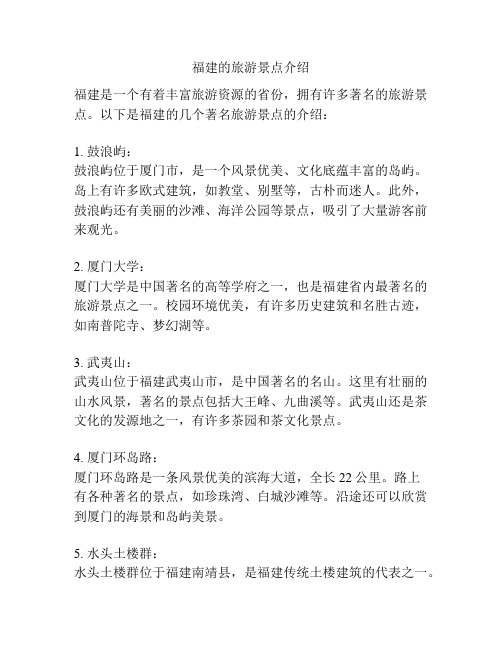 福建的旅游景点介绍

福建是一个有着丰富旅游资源的省份，拥有许多著名的旅游景点。以下是福建的几个著名旅游景点的介绍：

1. 鼓浪屿：
鼓浪屿位于厦门市，是一个风景优美、文化底蕴丰富的岛屿。岛上有许多欧式建筑，如教堂、别墅等，古朴而迷人。此外，鼓浪屿还有美丽的沙滩、海洋公园等景点，吸引了大量游客前来观光。

2. 厦门大学：
厦门大学是中国著名的高等学府之一，也是福建省内最著名的旅游景点之一。校园环境优美，有许多历史建筑和名胜古迹，如南普陀寺、梦幻湖等。

3. 武夷山：
武夷山位于福建武夷山市，是中国著名的名山。这里有壮丽的山水风景，著名的景点包括大王峰、九曲溪等。武夷山还是茶文化的发源地之一，有许多茶园和茶文化景点。

4. 厦门环岛路：
厦门环岛路是一条风景优美的滨海大道，全长 22 公里。路上有各种著名的景点，如珍珠湾、白城沙滩等。沿途还可以欣赏到厦门的海景和岛屿美景。

5. 水头土楼群：
水头土楼群位于福建南靖县，是福建传统土楼建筑的代表之一。